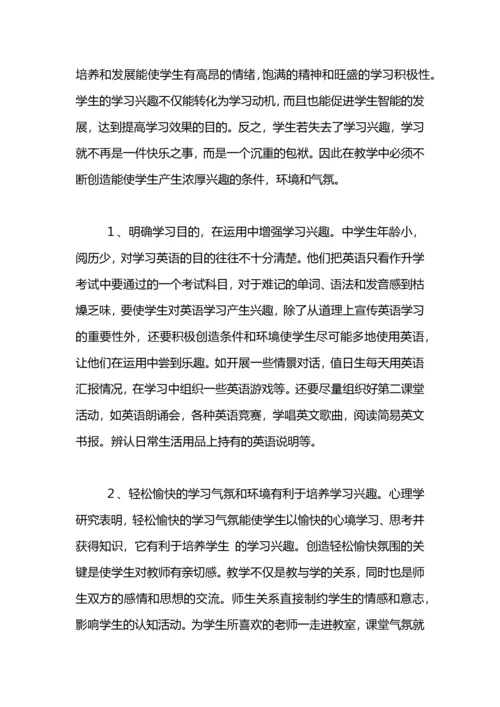 培养和发展能使学生有高昂的情绪，饱满的精神和旺盛的学习积极性。学生的学习兴趣不仅能转化为学习动机，而且也能促进学生智能的发展，达到提高学习效果的目的。反之，学生若失去了学习兴趣，学习就不再是一件快乐之事，而是一个沉重的包袱。因此在教学中必须不断创造能使学生产生浓厚兴趣的条件，环境和气氛。

1、明确学习目的，在运用中增强学习兴趣。中学生年龄小，阅历少，对学习英语的目的往往不十分清楚。他们把英语只看作升学考试中要通过的一个考试科目，对于难记的单词、语法和发音感到枯燥乏味，要使学生对英语学习产生兴趣，除了从道理上宣传英语学习的重要性外，还要积极创造条件和环境使学生尽可能多地使用英语，让他们在运用中尝到乐趣。如开展一些情景对话，值日生每天用英语汇报情况，在学习中组织一些英语游戏等。还要尽量组织好第二课堂活动，如英语朗诵会，各种英语竞赛，学唱英文歌曲，阅读简易英文书报。辨认日常生活用品上持有的英语说明等。

2、轻松愉快的学习气氛和环境有利于培养学习兴趣。心理学研究表明，轻松愉快的学习气氛能使学生以愉快的心境学习、思考并获得知识，它有利于培养学生 的学习兴趣。创造轻松愉快氛围的关键是使学生对教师有亲切感。教学不仅是教与学的关系，同时也是师生双方的感情和思想的交流。师生关系直接制约学生的情感和意志，影响学生的认知活动。为学生所喜欢的老师一走进教室，课堂气氛就